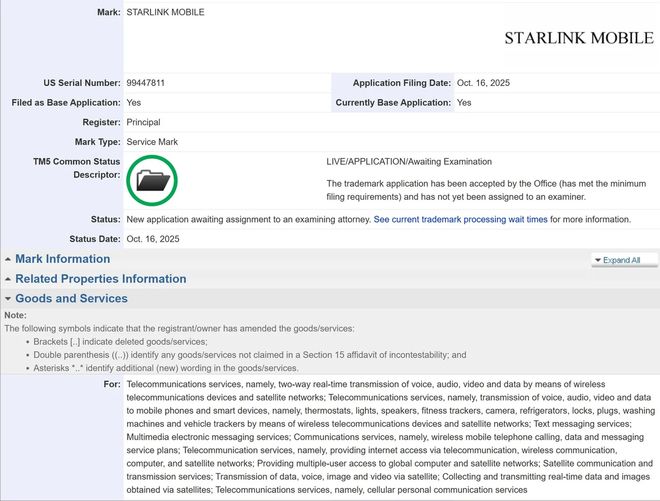 Mark: STARLINK MOBILE

STARLINK MOBILE

US Serial Number: 99447811

Application Filing Date: Oct. 16, 2025

Filed as Base Application: Yes

Currently Base Application: Yes

Register: Principal

Mark Type: Service Mark

TM5 Common Status Descriptor:

LIVE/APPLICATION/Awaiting Examination

The trademark application has been accepted by the Office (has met the minimum filing requirements) and has not yet been assigned to an examiner.

Status: New application awaiting assignment to an examining attorney. See current trademark processing wait times for more information.

Status Date: Oct. 16, 2025

Mark Information

Expand All

Related Properties Information

Goods and Services

Note:

The following symbols indicate that the registrant/owner has amended the goods/services:

• Brackets [..] indicate deleted goods/services;

• Double parenthesis ((..)) identify any goods/services not claimed in a Section 15 affidavit of incontestability; and

• Asterisks *..* identify additional (new) wording in the goods/services.

For: Telecommunications services, namely, two-way real-time transmission of voice, audio, video and data by means of wireless telecommunications devices and satellite networks; Telecommunications services, namely, transmission of voice, audio, video and data to mobile phones and smart devices, namely, thermostats, lights, speakers, fitness trackers, camera, refrigerators, locks, plugs, washing machines and vehicle trackers by means of wireless telecommunications devices and satellite networks; Text messaging services; Multimedia electronic messaging services; Communications services, namely, wireless mobile telephone calling, data and messaging service plans; Telecommunication services, namely, providing internet access via telecommunication, wireless communication, computer, and satellite networks; Providing multiple-user access to global computer and satellite networks; Satellite communication and transmission services; Transmission of data, voice, image and video via satellite; Collecting and transmitting real-time data and images obtained via satellites; Telecommunications services, namely, cellular personal communication services